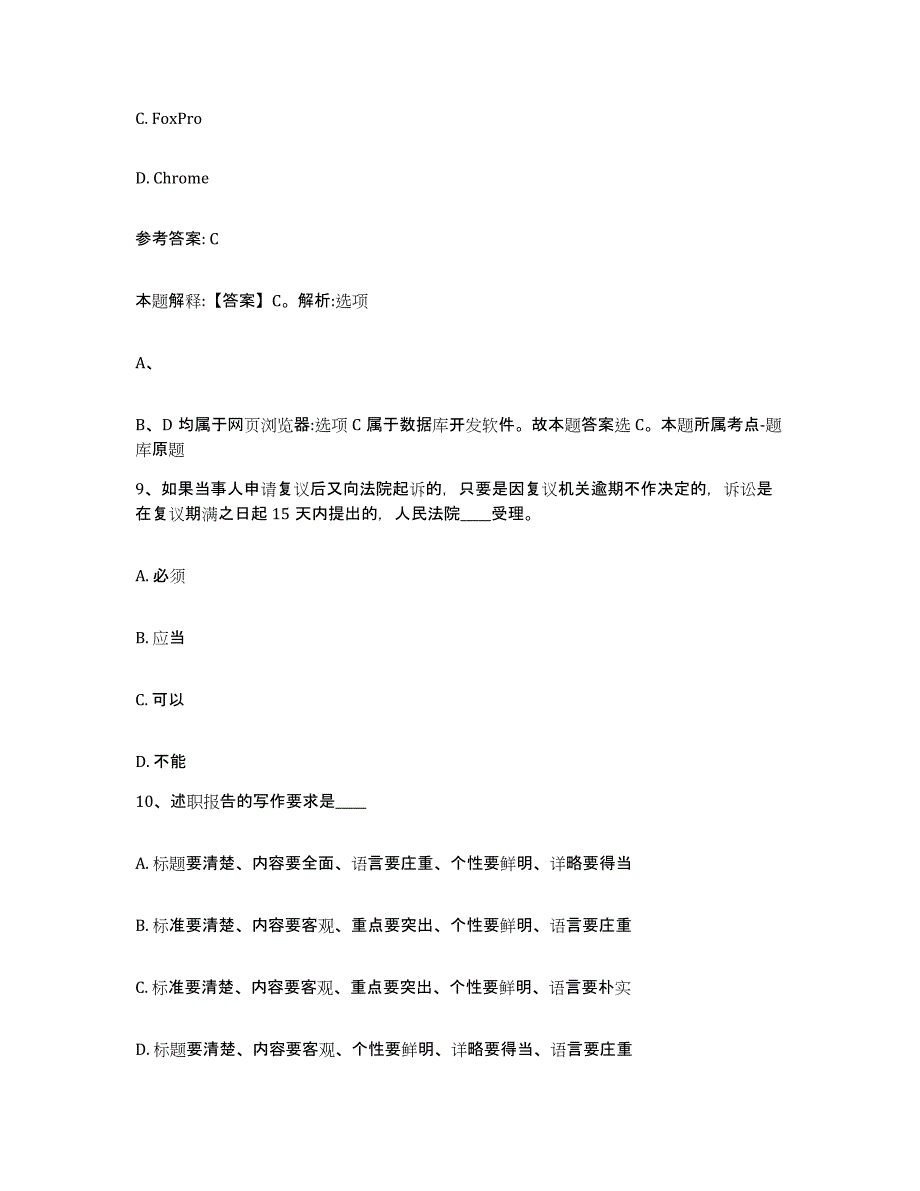 C. FoxPro

D. Chrome

参考答案: C

本题解释:【答案】C。解析:选项

A、

B、D 均属于网页浏览器:选项 C 属于数据库开发软件。故本题答案选 C。本题所属考点-题库原题

9、如果当事人申请复议后又向法院起诉的，只要是因复议机关逾期不作决定的，诉讼是在复议期满之日起 15 天内提出的，人民法院____受理。

A. 必须

B. 应当

C. 可以

D. 不能

10、述职报告的写作要求是____

A. 标题要清楚、内容要全面、语言要庄重、个性要鲜明、详略要得当

B. 标准要清楚、内容要客观、重点要突出、个性要鲜明、语言要庄重

C. 标准要清楚、内容要客观、重点要突出、个性要鲜明、语言要朴实

D. 标题要清楚、内容要客观、个性要鲜明、详略要得当、语言要庄重